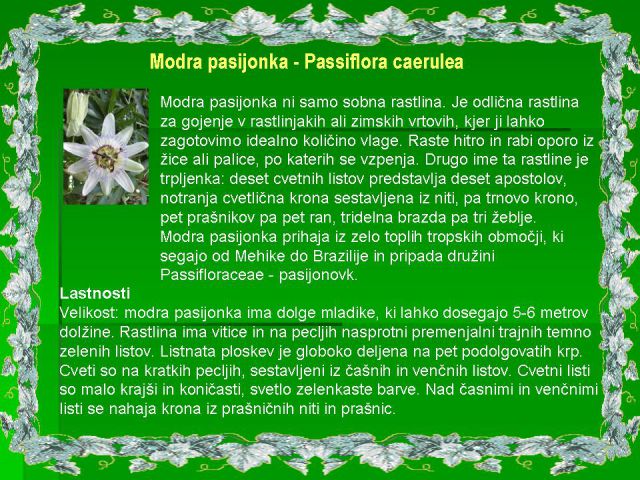 Modra pasijonka - Passiflora caerulea

Modra pasijonka ni samo sobna rastlina. Je odlična rastlina za gojenje v rastlinjakih ali zimskih vrtovih, kjer ji lahko zagotovimo idealno količino vlage. Raste hitro in rabi oporo iz žice ali palice, po katerih se vzpenja. Drugo ime ta rastline je trpljenka: deset cvetnih listov predstavlja deset apostolov, notranja cvetlična krona sestavljena iz niti, pa trnovo krono, pet prašnikov pa pet ran, tridelna brazda pa tri žeblje. Modra pasijonka prihaja iz zelo toplih tropskih območji, ki segajo od Mehike do Brazilije in pripada družini Passifloraceae - pasijonovk.

Lastnosti
Velikost: modra pasijonka ima dolge mladike, ki lahko dosegajo 5-6 metrov dolžine. Rastlina ima vitice in na pecljih nasprotni premenjalni trajnih temno zelenih listov. Listnata ploskev je globoko deljena na pet podolgovatih krp. Cveti so na kratkih pecljih, sestavljeni iz čašnih in venčnih listov. Cvetni listi so malo krajši in koničasti, svetlo zelenkaste barve. Nad časnimi in venčnimi listi se nahaja krona iz prašničnih niti in prašnic.